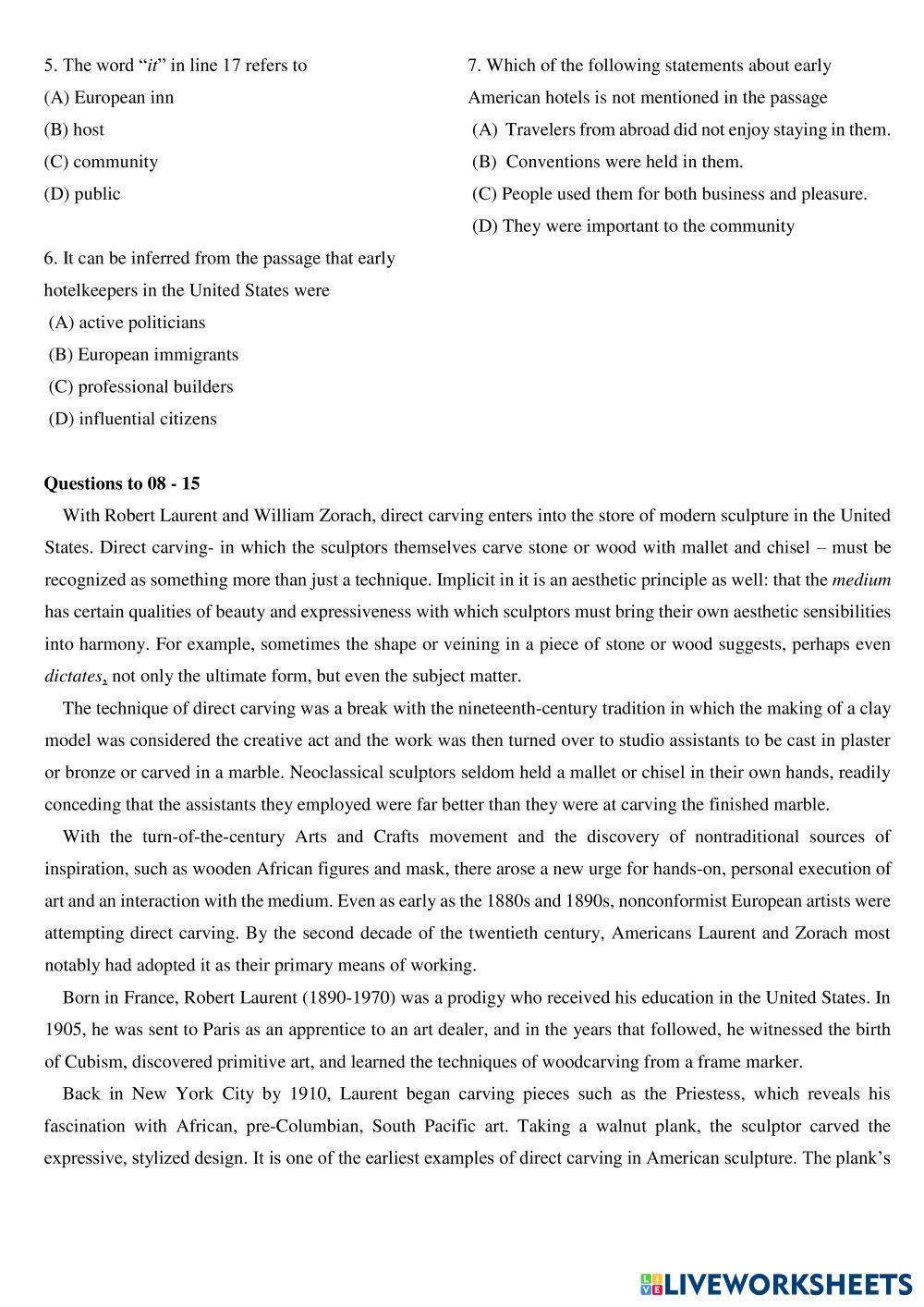 5. The word “it” in line 17 refers to
(A) European inn
(B) host
(C) community
(D) public

6. It can be inferred from the passage that early hotelkeepers in the United States were
(A) active politicians
(B) European immigrants
(C) professional builders
(D) influential citizens

7. Which of the following statements about early American hotels is not mentioned in the passage
(A) Travelers from abroad did not enjoy staying in them.
(B) Conventions were held in them.
(C) People used them for both business and pleasure.
(D) They were important to the community

Questions to 08 - 15

With Robert Laurent and William Zorach, direct carving enters into the store of modern sculpture in the United States. Direct carving- in which the sculptors themselves carve stone or wood with mallet and chisel – must be recognized as something more than just a technique. Implicit in it is an aesthetic principle as well: that the medium has certain qualities of beauty and expressiveness with which sculptors must bring their own aesthetic sensibilities into harmony. For example, sometimes the shape or veining in a piece of stone or wood suggests, perhaps even dictates, not only the ultimate form, but even the subject matter.

The technique of direct carving was a break with the nineteenth-century tradition in which the making of a clay model was considered the creative act and the work was then turned over to studio assistants to be cast in plaster or bronze or carved in a marble. Neoclassical sculptors seldom held a mallet or chisel in their own hands, readily conceding that the assistants they employed were far better than they were at carving the finished marble.

With the turn-of-the-century Arts and Crafts movement and the discovery of nontraditional sources of inspiration, such as wooden African figures and mask, there arose a new urge for hands-on, personal execution of art and an interaction with the medium. Even as early as the 1880s and 1890s, nonconformist European artists were attempting direct carving. By the second decade of the twentieth century, Americans Laurent and Zorach most notably had adopted it as their primary means of working.

Born in France, Robert Laurent (1890-1970) was a prodigy who received his education in the United States. In 1905, he was sent to Paris as an apprentice to an art dealer, and in the years that followed, he witnessed the birth of Cubism, discovered primitive art, and learned the techniques of woodcarving from a frame marker.

Back in New York City by 1910, Laurent began carving pieces such as the Priestess, which reveals his fascination with African, pre-Columbian, South Pacific art. Taking a walnut plank, the sculptor carved the expressive, stylized design. It is one of the earliest examples of direct carving in American sculpture. The plank’s

LIVEWORKSHEETS